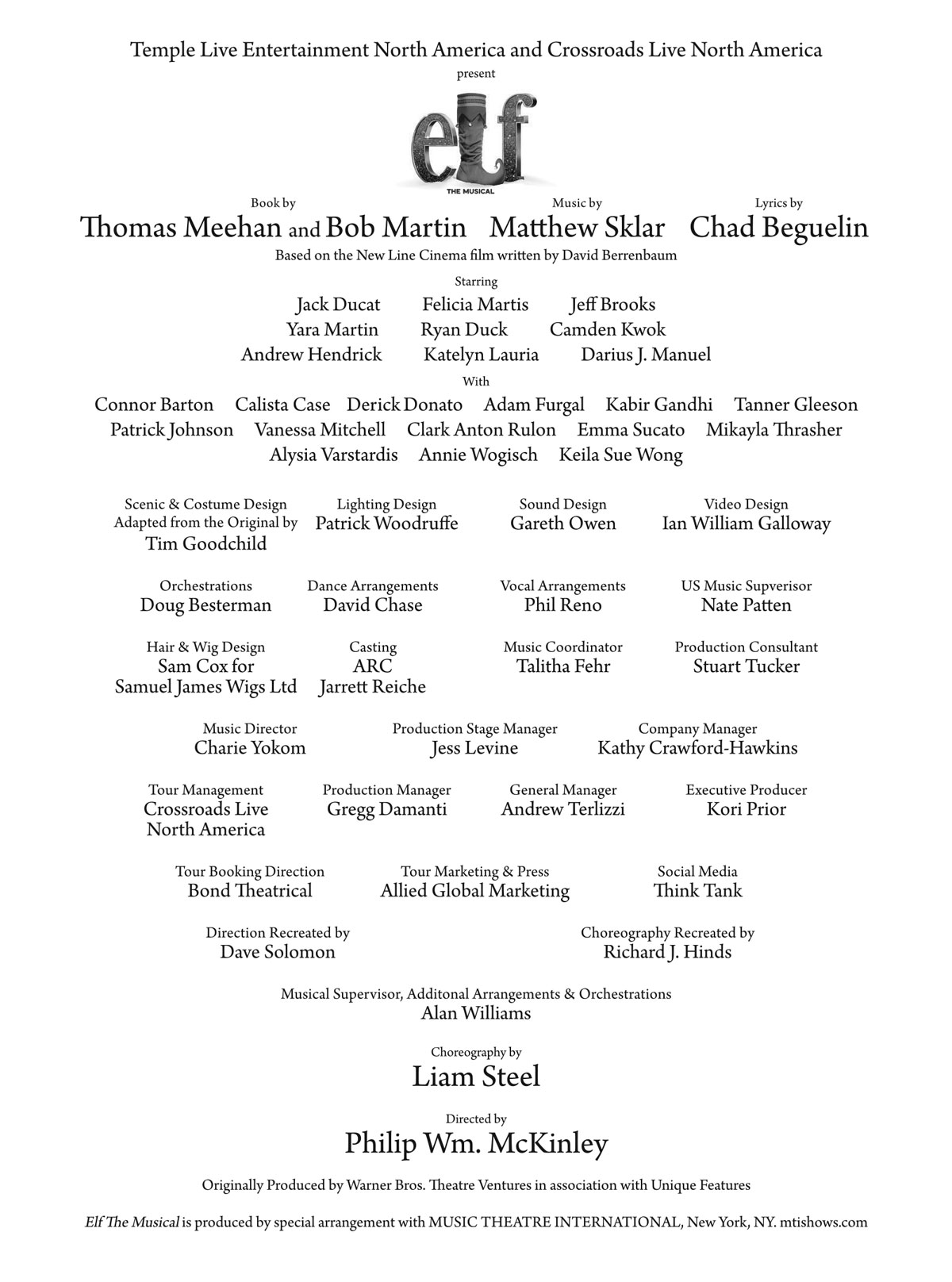 Temple Live Entertainment North America and Crossroads Live North America
present

elf
THE MUSICAL

Book by
Thomas Meehan and Bob Martin

Music by
Matthew Sklar

Lyrics by
Chad Beguelin

Based on the New Line Cinema film written by David Berrenbaum

Starring
Jack Ducat Felicia Martis Jeff Brooks
Yara Martin Ryan Duck Camden Kwok
Andrew Hendrick Katelyn Lauria Darius J. Manuel

With
Connor Barton Calista Case Derick Donato Adam Furgal Kabir Gandhi Tanner Gleeson
Patrick Johnson Vanessa Mitchell Clark Anton Rulon Emma Sucato Mikayla Thrasher
Alysia Varstardis Annie Wogisch Keila Sue Wong

Scenic & Costume Design Adapted from the Original by
Tim Goodchild

Lighting Design
Patrick Woodruffe

Sound Design
Gareth Owen

Video Design
Ian William Galloway

Orchestrations
Doug Besterman

Dance Arrangements
David Chase

Vocal Arrangements
Phil Reno

US Music Supverisor
Nate Patten

Hair & Wig Design
Sam Cox for Samuel James Wigs Ltd

Casting
ARC
Jarrett Reiche

Music Coordinator
Talitha Fehr

Production Consultant
Stuart Tucker

Music Director
Charie Yokom

Production Stage Manager
Jess Levine

Company Manager
Kathy Crawford-Hawkins

Tour Management
Crossroads Live North America

Production Manager
Gregg Damanti

General Manager
Andrew Terlizzi

Executive Producer
Kori Prior

Tour Booking Direction
Bond Theatrical

Tour Marketing & Press
Allied Global Marketing

Social Media
Think Tank

Direction Recreated by
Dave Solomon

Choreography Recreated by
Richard J. Hinds

Musical Supervisor, Additonal Arrangements & Orchestrations
Alan Williams

Choreography by
Liam Steel

Directed by
Philip Wm. McKinley

Originally Produced by Warner Bros. Theatre Ventures in association with Unique Features

Elf The Musical is produced by special arrangement with MUSIC THEATRE INTERNATIONAL, New York, NY. mtishows.com